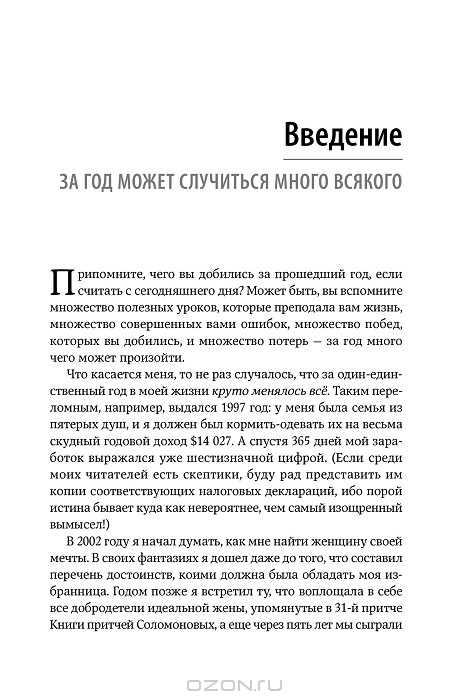 Введение

ЗА ГОД МОЖЕТ СЛУЧИТЬСЯ МНОГО ВСЯКОГО

Припомните, чего вы добились за прошедший год, если считать с сегодняшнего дня? Может быть, вы вспомните множество полезных уроков, которые преподала вам жизнь, множество совершенных вами ошибок, множество побед, которых вы добились, и множество потерь — за год много чего может произойти.

Что касается меня, то не раз случалось, что за один-единственный год в моей жизни круто менялось всё. Таким переломным, например, выдался 1997 год: у меня была семья из пятерых душ, и я должен был кормить-одевать их на весьма скудный годовой доход $14 027. А спустя 365 дней мой заработок выражался уже шестизначной цифрой. (Если среди моих читателей есть скептики, буду рад представить им копии соответствующих налоговых деклараций, ибо порой истина бывает куда как невероятнее, чем самый изощренный вымысел!)

В 2002 году я начал думать, как мне найти женщину своей мечты. В своих фантазиях я дошел даже до того, что составил перечень достоинств, коими должна была обладать моя избранница. Годом позже я встретил ту, что воплощала в себе все добродетели идеальной жены, упомянутые в 31-й притче Книги притчей Соломоновых, а еще через пять лет мы сыграли

OZON.RU